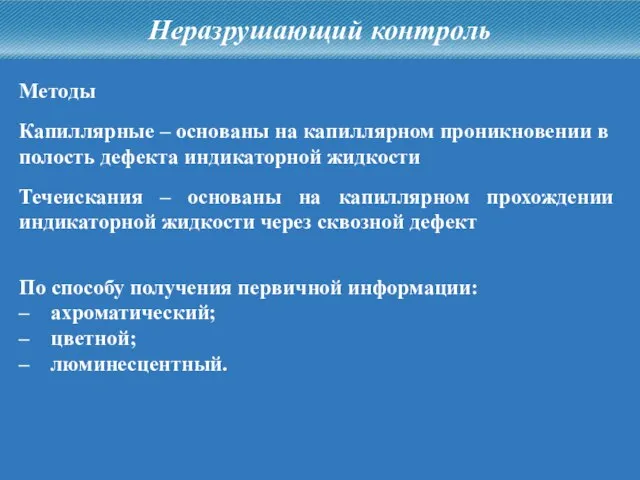 Неразрушающий контроль

Методы

Капиллярные – основаны на капиллярном проникновении в полость дефекта индикаторной жидкости

Течеискания – основаны на капиллярном прохождении индикаторной жидкости через сквозной дефект

По способу получения первичной информации:
– ахроматический;
– цветной;
– люминесцентный.